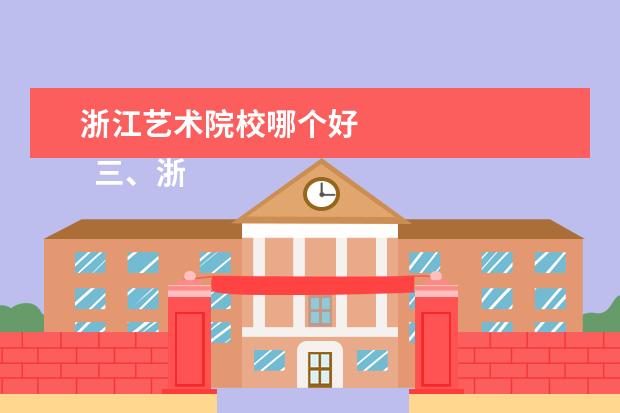 浙江艺术院校哪个好

三、浙